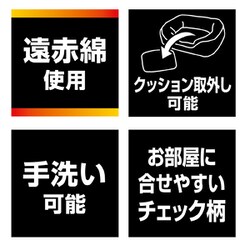 遠赤綿
使用

クッション取外し
可能

手洗い
可能

お部屋に
合せやすい
チェック柄